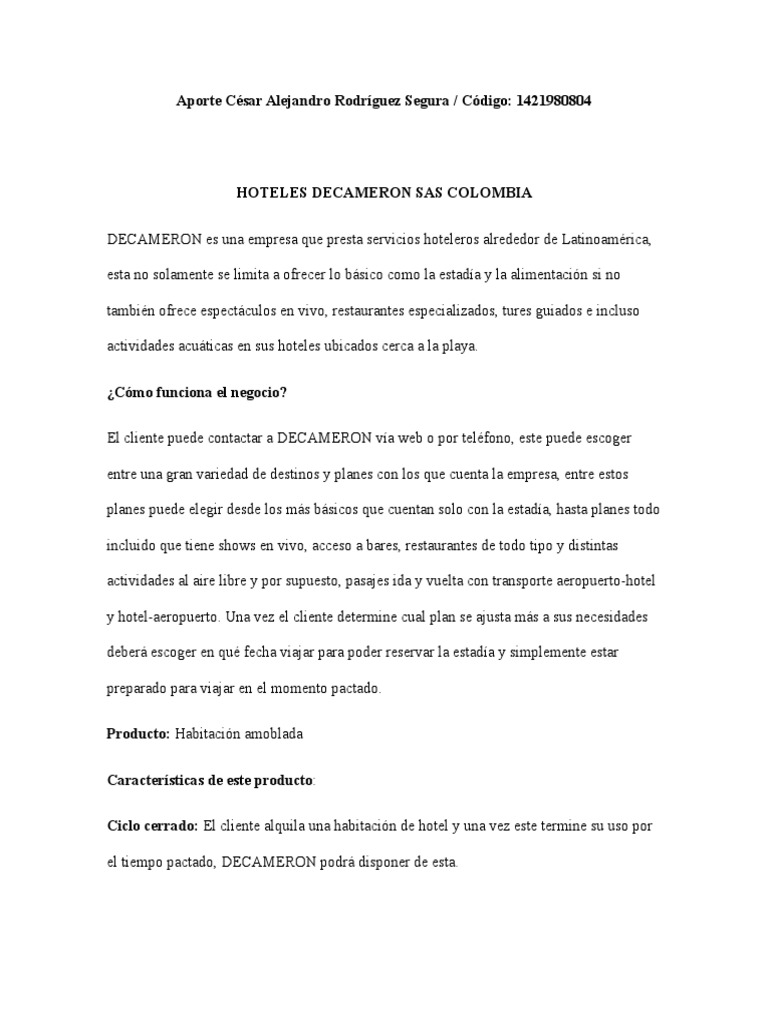 Aporte César Alejandro Rodríguez Segura / Código: 1421980804

HOTELES DECAMERON SAS COLOMBIA

DECAMERON es una empresa que presta servicios hoteleros alrededor de Latinoamérica, esta no solamente se limita a ofrecer lo básico como la estadía y la alimentación si no también ofrece espectáculos en vivo, restaurantes especializados, tures guiados e incluso actividades acuáticas en sus hoteles ubicados cerca a la playa.

¿Cómo funciona el negocio?

El cliente puede contactar a DECAMERON vía web o por teléfono, este puede escoger entre una gran variedad de destinos y planes con los que cuenta la empresa, entre estos planes puede elegir desde los más básicos que cuentan solo con la estadía, hasta planes todo incluido que tiene shows en vivo, acceso a bares, restaurantes de todo tipo y distintas actividades al aire libre y por supuesto, pasajes ida y vuelta con transporte aeropuerto-hotel y hotel-aeropuerto. Una vez el cliente determine cual plan se ajusta más a sus necesidades deberá escoger en qué fecha viajar para poder reservar la estadía y simplemente estar preparado para viajar en el momento pactado.

Producto: Habitación amoblada

Características de este producto:

Ciclo cerrado: El cliente alquila una habitación de hotel y una vez este termine su uso por el tiempo pactado, DECAMERON podrá disponer de esta.